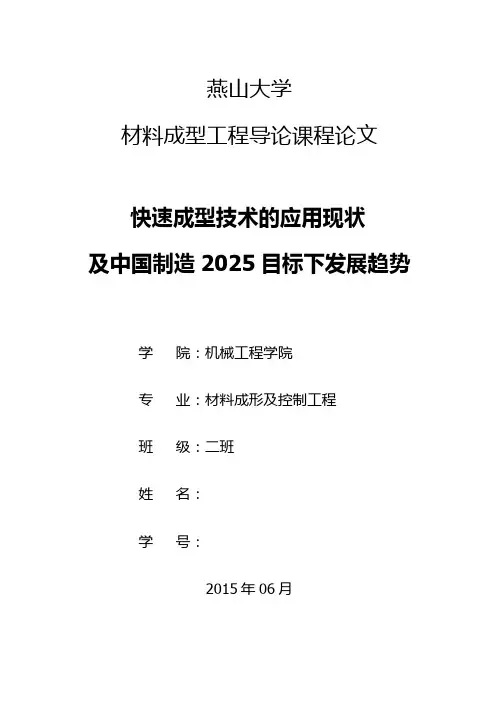 燕山大学

材料成型工程导论课程论文

快速成型技术的应用现状

及中国制造2025目标下发展趋势

学 院：机械工程学院

专 业：材料成形及控制工程

班 级：二班

姓 名：

学 号：

2015年06月